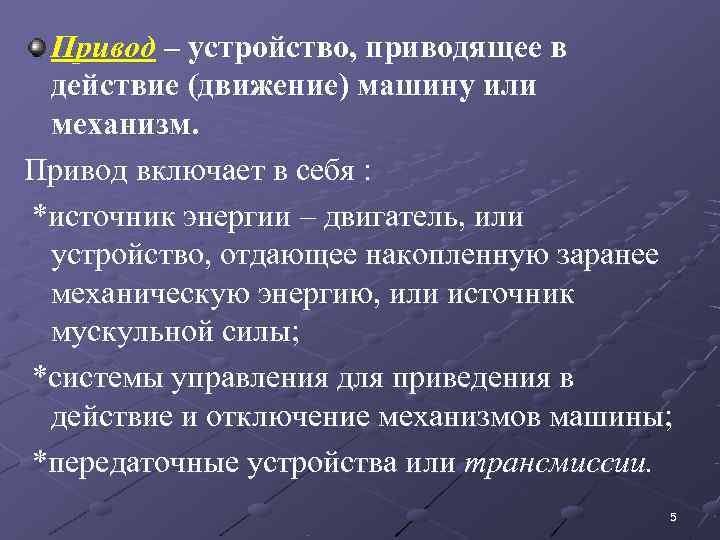 Привод – устройство, приводящее в действие (движение) машину или механизм.

Привод включает в себя :

*источник энергии – двигатель, или устройство, отдающее накопленную заранее механическую энергию, или источник мускульной силы;

*системы управления для приведения в действие и отключение механизмов машины;

*передаточные устройства или трансмиссии.

5